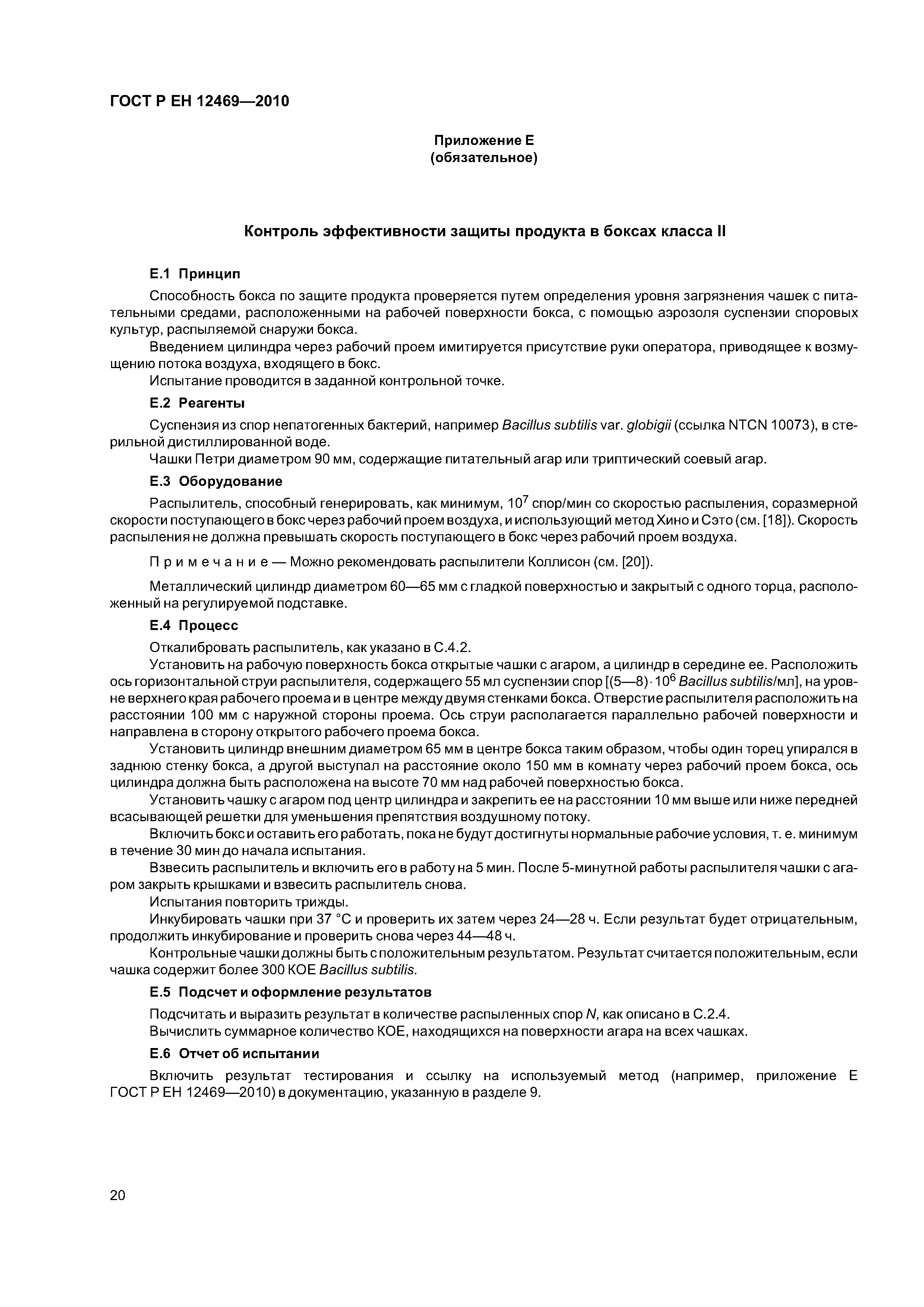 ГОСТ Р ЕН 12469—2010

Приложение Е
(обязательное)

Контроль эффективности защиты продукта в боксах класса II

Е.1 Принцип

Способность бокса по защите продукта проверяется путем определения уровня загрязнения чашек с питательными средами, расположенными на рабочей поверхности бокса, с помощью аэрозоля суспензии споровых культур, распыляемой снаружи бокса.

Введением цилиндра через рабочий проем имитируется присутствие руки оператора, приводящее к возмущению потока воздуха, входящего в бокс.

Испытание проводится в заданной контрольной точке.

Е.2 Реагенты

Суспензия из спор непатогенных бактерий, например Bacillus subtilis var. globigii (ссылка NTCN 10073), в стерильной дистиллированной воде.

Чашки Петри диаметром 90 мм, содержащие питательный агар или триптический соевый агар.

Е.3 Оборудование

Распылитель, способный генерировать, как минимум, $10^7$ спор/мин со скоростью распыления, соразмерной скорости поступающего в бокс через рабочий проем воздуха, и использующий метод Хино и Сэто (см. [18]). Скорость распыления не должна превышать скорость поступающего в бокс через рабочий проем воздуха.

Примечание — Можно рекомендовать распылители Коллисон (см. [20]).

Металлический цилиндр диаметром 60—65 мм с гладкой поверхностью и закрытый с одного торца, расположенный на регулируемой подставке.

Е.4 Процесс

Откалибровать распылитель, как указано в С.4.2.

Установить на рабочую поверхность бокса открытые чашки с агаром, а цилиндр в середине ее. Расположить ось горизонтальной струи распылителя, содержащего 55 мл суспензии спор [(5—8)$\cdot 10^6$ Bacillus subtilis/мл], на уровне верхнего края рабочего проема и в центре между двумя стенками бокса. Отверстие распылителя расположить на расстоянии 100 мм с наружной стороны проема. Ось струи располагается параллельно рабочей поверхности и направлена в сторону открытого рабочего проема бокса.

Установить цилиндр внешним диаметром 65 мм в центре бокса таким образом, чтобы один торец упирался в заднюю стенку бокса, а другой выступал на расстояние около 150 мм в комнату через рабочий проем бокса, ось цилиндра должна быть расположена на высоте 70 мм над рабочей поверхностью бокса.

Установить чашку с агаром под центр цилиндра и закрепить ее на расстоянии 10 мм выше или ниже передней всасывающей решетки для уменьшения препятствия воздушному потоку.

Включить бокс и оставить его работать, пока не будут достигнуты нормальные рабочие условия, т. е. минимум в течение 30 мин до начала испытания.

Взвесить распылитель и включить его в работу на 5 мин. После 5-минутной работы распылителя чашки с агаром закрыть крышками и взвесить распылитель снова.

Испытания повторить трижды.

Инкубировать чашки при 37 °С и проверить их затем через 24—28 ч. Если результат будет отрицательным, продолжить инкубирование и проверить снова через 44—48 ч.

Контрольные чашки должны быть с положительным результатом. Результат считается положительным, если чашка содержит более 300 КОЕ Bacillus subtilis.

Е.5 Подсчет и оформление результатов

Подсчитать и выразить результат в количестве распыленных спор N, как описано в С.2.4.

Вычислить суммарное количество КОЕ, находящихся на поверхности агара на всех чашках.

Е.6 Отчет об испытании

Включить результат тестирования и ссылку на используемый метод (например, приложение Е ГОСТ Р ЕН 12469—2010) в документацию, указанную в разделе 9.

20